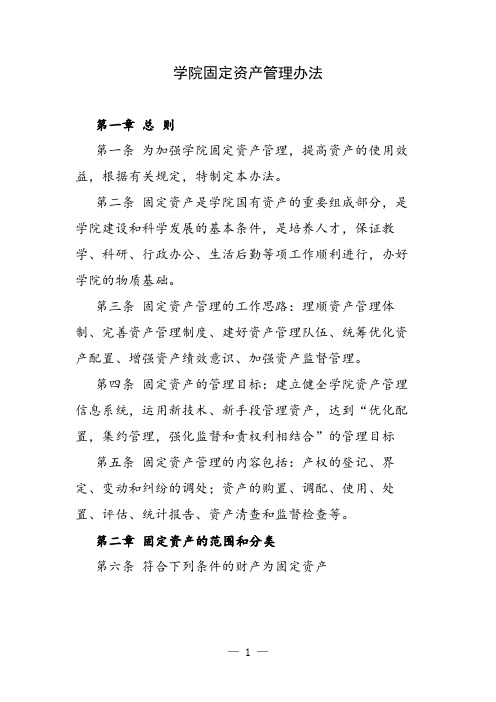 学院固定资产管理办法

第一章 总 则

第一条 为加强学院固定资产管理，提高资产的使用效益，根据有关规定，特制定本办法。

第二条 固定资产是学院国有资产的重要组成部分，是学院建设和科学发展的基本条件，是培养人才，保证教学、科研、行政办公、生活后勤等项工作顺利进行，办好学院的物质基础。

第三条 固定资产管理的工作思路：理顺资产管理体制、完善资产管理制度、建好资产管理队伍、统筹优化资产配置、增强资产绩效意识、加强资产监督管理。

第四条 固定资产的管理目标：建立健全学院资产管理信息系统，运用新技术、新手段管理资产，达到“优化配置，集约管理，强化监督和责权利相结合”的管理目标

第五条 固定资产管理的内容包括：产权的登记、界定、变动和纠纷的调处；资产的购置、调配、使用、处置、评估、统计报告、资产清查和监督检查等。

第二章 固定资产的范围和分类

第六条 符合下列条件的财产为固定资产

— 1 —